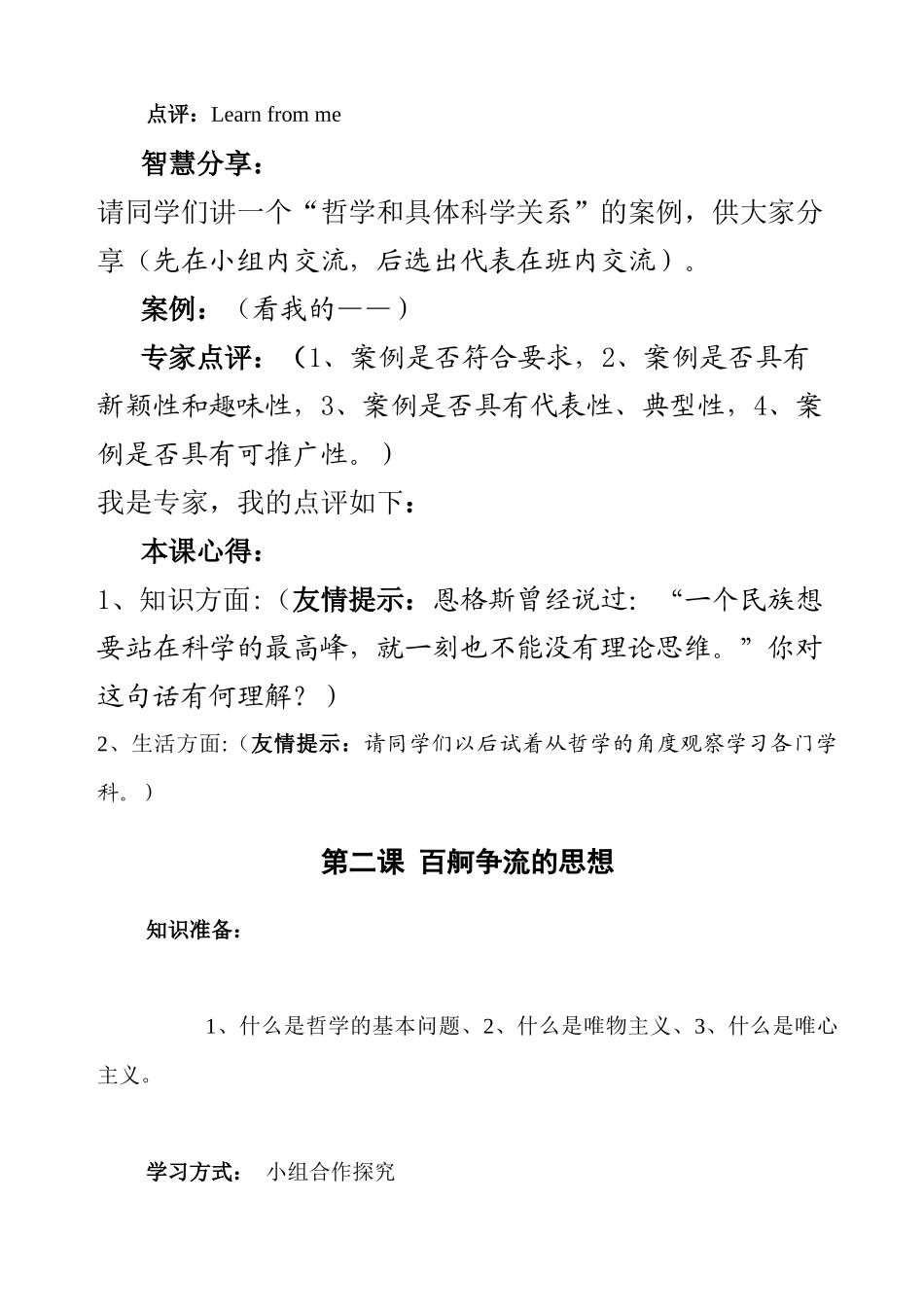 点评：Learn from me

智慧分享：

请同学们讲一个“哲学和具体科学关系”的案例，供大家分享（先在小组内交流，后选出代表在班内交流）。

案例：（看我的——）

专家点评：（1、案例是否符合要求，2、案例是否具有新颖性和趣味性，3、案例是否具有代表性、典型性，4、案例是否具有可推广性。）

我是专家，我的点评如下：

本课心得：

1、知识方面:（友情提示：恩格斯曾经说过: “一个民族想要站在科学的最高峰，就一刻也不能没有理论思维。”你对这句话有何理解？）

2、生活方面:（友情提示：请同学们以后试着从哲学的角度观察学习各门学科。）

第二课 百舸争流的思想

知识准备：

1、什么是哲学的基本问题、2、什么是唯物主义、3、什么是唯心主义。

学习方式： 小组合作探究